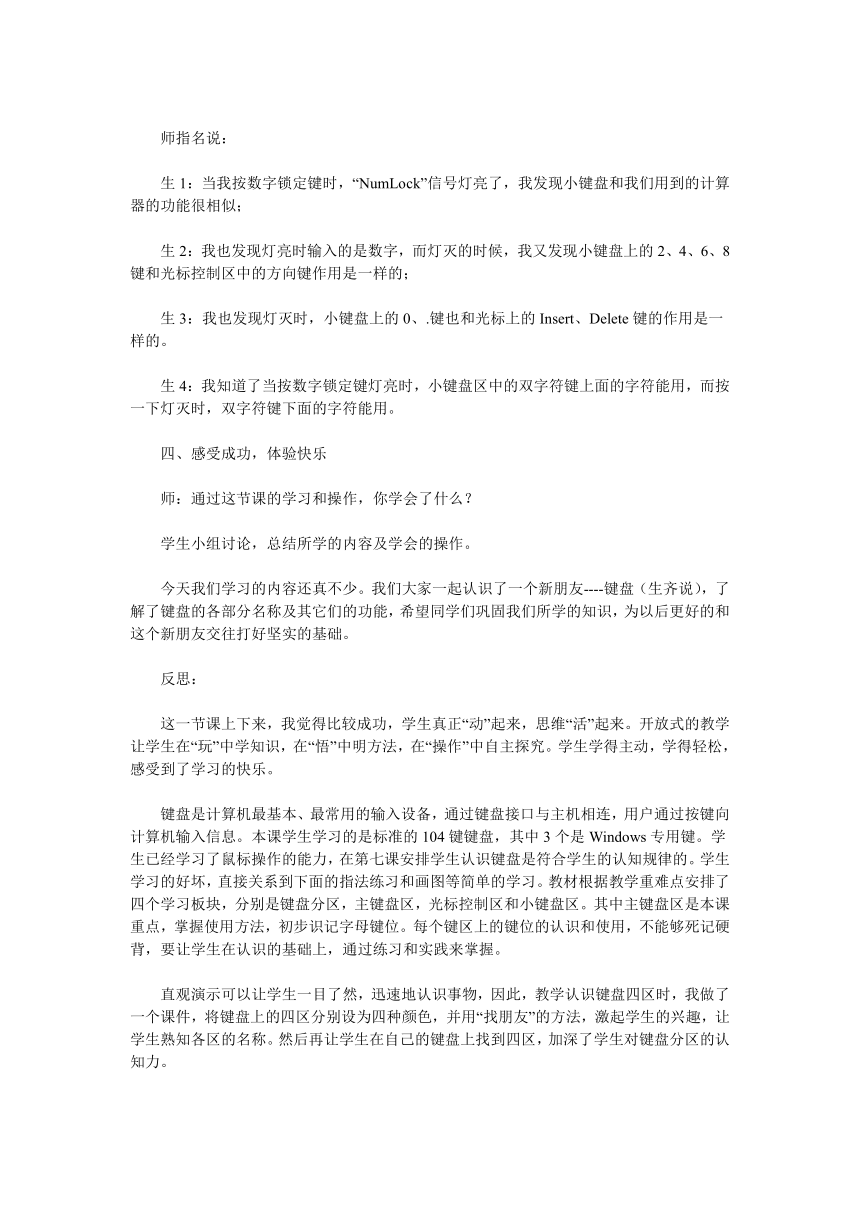 师指名说：

生 1：当我按数字锁定键时，“NumLock”信号灯亮了，我发现小键盘和我们用到的计算器的功能很相似；

生 2：我也发现灯亮时输入的是数字，而灯灭的时候，我又发现小键盘上的 2、4、6、8 键和光标控制区中的方向键作用是一样的；

生 3：我也发现灯灭时，小键盘上的 0、.键也和光标上的 Insert、Delete 键的作用是一样的。

生 4：我知道了当按数字锁定键灯亮时，小键盘区中的双字符键上面的字符能用，而按一下灯灭时，双字符键下面的字符能用。

四、感受成功，体验快乐

师：通过这节课的学习和操作，你学会了什么？

学生小组讨论，总结所学的内容及学会的操作。

今天我们学习的内容还真不少。我们大家一起认识了一个新朋友----键盘（生齐说），了解了键盘的各部分名称及其它们的功能，希望同学们巩固我们所学的知识，为以后更好的和这个新朋友交往打好坚实的基础。

反思：

这一节课上下来，我觉得比较成功，学生真正“动”起来，思维“活”起来。开放式的教学让学生在“玩”中学知识，在“悟”中明方法，在“操作”中自主探究。学生学得主动，学得轻松，感受到了学习的快乐。

键盘是计算机最基本、最常用的输入设备，通过键盘接口与主机相连，用户通过按键向计算机输入信息。本课学生学习的是标准的 104 键键盘，其中 3 个是 Windows 专用键。学生已经学习了鼠标操作的能力，在第七课安排学生认识键盘是符合学生的认知规律的。学生学习的好坏，直接关系到下面的指法练习和画图等简单的学习。教材根据教学重难点安排了四个学习板块，分别是键盘分区，主键盘区，光标控制区和小键盘区。其中主键盘区是本课重点，掌握使用方法，初步识记字母键位。每个键区上的键位的认识和使用，不能够死记硬背，要让学生在认识的基础上，通过练习和实践来掌握。

直观演示可以让学生一目了然，迅速地认识事物，因此，教学认识键盘四区时，我做了一个课件，将键盘上的四区分别设为四种颜色，并用“找朋友”的方法，激起学生的兴趣，让学生熟知各区的名称。然后再让学生在自己的键盘上找到四区，加深了学生对键盘分区的认知力。